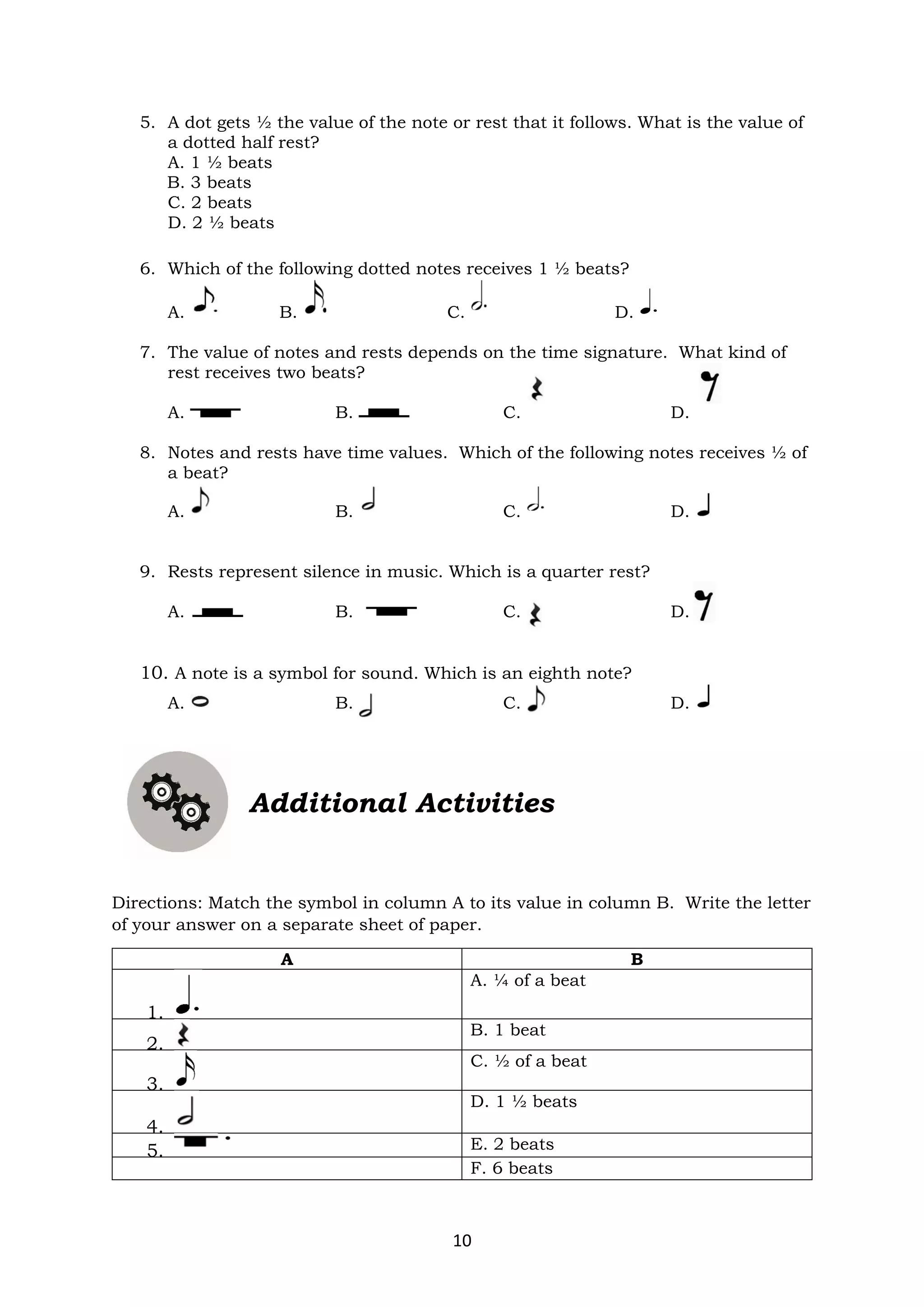 5. A dot gets ½ the value of the note or rest that it follows. What is the value of a dotted half rest?
A. 1 ½ beats
B. 3 beats
C. 2 beats
D. 2 ½ beats

6. Which of the following dotted notes receives 1 ½ beats?
A. B. C. D.

7. The value of notes and rests depends on the time signature. What kind of rest receives two beats?
A. B. C. D.

8. Notes and rests have time values. Which of the following notes receives ½ of a beat?
A. B. C. D.

9. Rests represent silence in music. Which is a quarter rest?
A. B. C. D.

10. A note is a symbol for sound. Which is an eighth note?
A. B. C. D.

Additional Activities

Directions: Match the symbol in column A to its value in column B. Write the letter of your answer on a separate sheet of paper.

| A | B |
|---|---|
| 1. | A. ¼ of a beat |
| 2. | B. 1 beat |
| 3. | C. ½ of a beat |
| 4. | D. 1 ½ beats |
| 5. | E. 2 beats |
| | F. 6 beats |

10